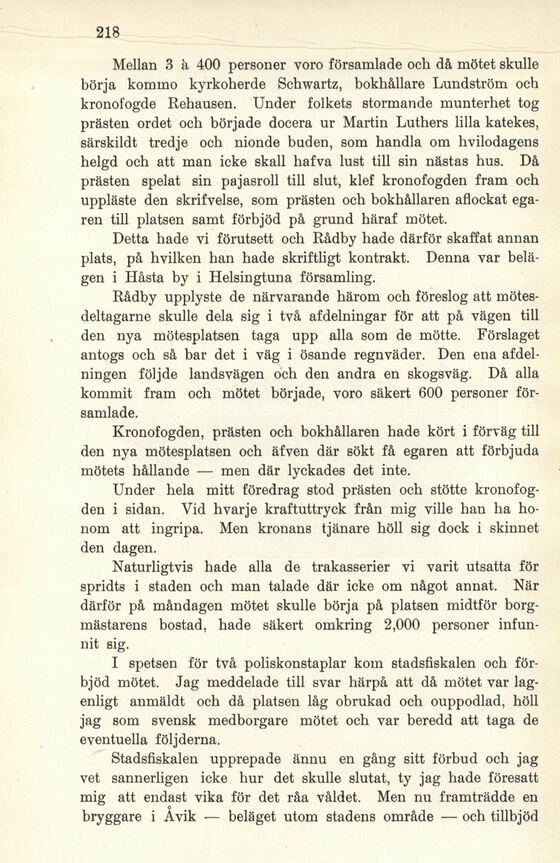 218

Mellan 3 à 400 personer voro församlade och då mötet skulle börja kommo kyrkoherde Schwartz, bokhållare Lundström och kronofogde Rehausen. Under folkets stormande munterhet tog prästen ordet och började docera ur Martin Luthers lilla katekes, särskildt tredje och nionde buden, som handla om hvilodagens helgd och att man icke skall hafva lust till sin nästas hus. Då prästen spelat sin pajasroll till slut, klef kronofogden fram och uppläste den skrifvelse, som prästen och bokhållaren aflockat egaren till platsen samt förbjöd på grund häraf mötet.

Detta hade vi förutsett och Rådby hade därför skaffat annan plats, på hvilken han hade skriftligt kontrakt. Denna var belägen i Håsta by i Helsingtuna församling.

Rådby upplyste de närvarande härom och föreslog att mötesdeltagarne skulle dela sig i två afdelningar för att på vägen till den nya mötesplatsen taga upp alla som de mötte. Förslaget antogs och så bar det i väg i ösande regnväder. Den ena afdelningen följde landsvägen och den andra en skogsväg. Då alla kommit fram och mötet började, voro säkert 600 personer församlade.

Kronofogden, prästen och bokhållaren hade kört i förväg till den nya mötesplatsen och äfven där sökt få egaren att förbjuda mötets hållande — men där lyckades det inte.

Under hela mitt föredrag stod prästen och stötte kronofogden i sidan. Vid hvarje kraftuttryck från mig ville han ha honom att ingripa. Men kronans tjänare höll sig dock i skinnet den dagen.

Naturligtvis hade alla de trakasserier vi varit utsatta för spridts i staden och man talade där icke om något annat. När därför på måndagen mötet skulle börja på platsen midtför borgmästarens bostad, hade säkert omkring 2,000 personer infunnit sig.

I spetsen för två poliskonstaplar kom stadsfiskalen och förbjöd mötet. Jag meddelade till svar härpå att då mötet var lagenligt anmäldt och då platsen låg obrukad och ouppodlad, höll jag som svensk medborgare mötet och var beredd att taga de eventuella följderna.

Stadsfiskalen upprepade ännu en gång sitt förbud och jag vet sannerligen icke hur det skulle slutat, ty jag hade föresatt mig att endast vika för det råa våldet. Men nu framträdde en bryggare i Åvik — beläget utom stadens område — och tillbjöd